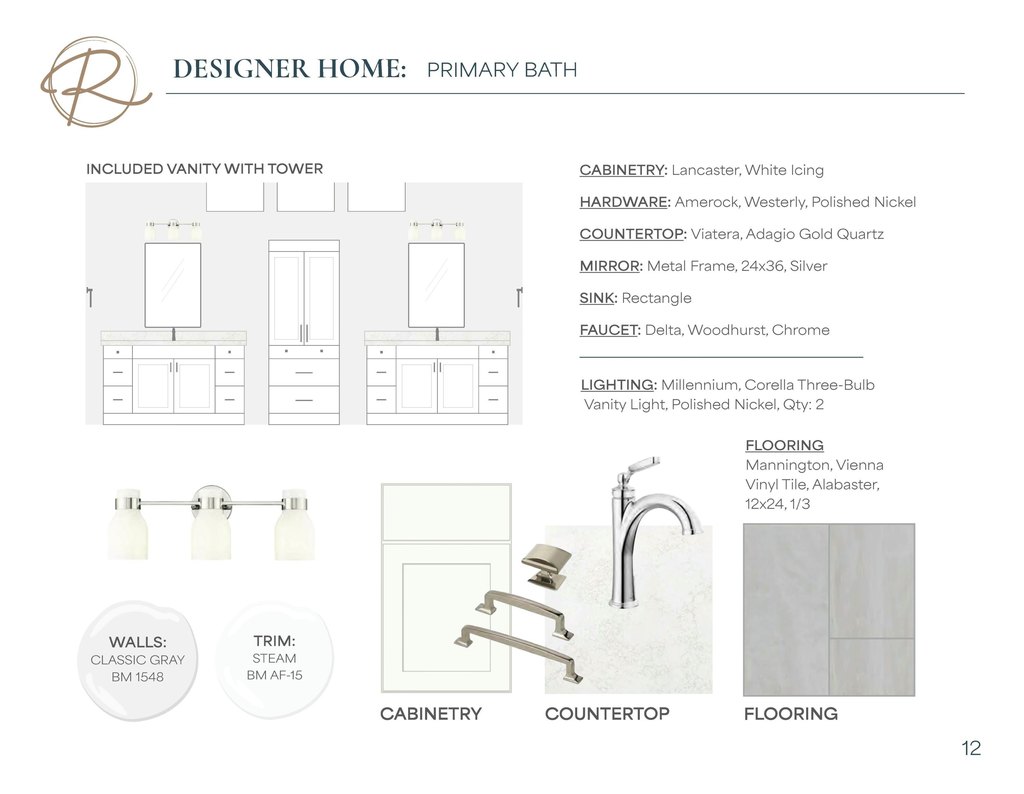 R

DESIGNER HOME: PRIMARY BATH

INCLUDED VANITY WITH TOWER

CABINETRY: Lancaster, White Icing

HARDWARE: Amerock, Westerly, Polished Nickel

COUNTERTOP: Viatera, Adagio Gold Quartz

MIRROR: Metal Frame, 24x36, Silver

SINK: Rectangle

FAUCET: Delta, Woodhurst, Chrome

LIGHTING: Millennium, Corella Three-Bulb Vanity Light, Polished Nickel, Qty: 2

FLOORING
Mannington, Vienna Vinyl Tile, Alabaster, 12x24, 1/3

WALLS:
CLASSIC GRAY
BM 1548

TRIM:
STEAM
BM AF-15

CABINETRY

COUNTERTOP

FLOORING

12